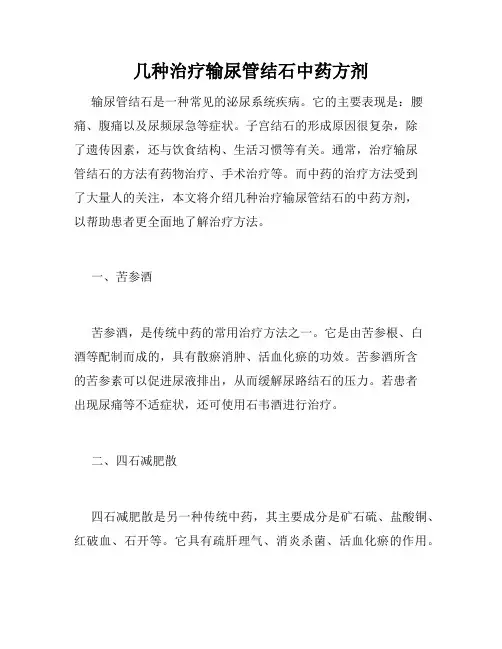 几种治疗输尿管结石中药方剂

输尿管结石是一种常见的泌尿系统疾病。它的主要表现是：腰痛、腹痛以及尿频尿急等症状。子宫结石的形成原因很复杂，除了遗传因素，还与饮食结构、生活习惯等有关。通常，治疗输尿管结石的方法有药物治疗、手术治疗等。而中药的治疗方法受到了大量人的关注，本文将介绍几种治疗输尿管结石的中药方剂，以帮助患者更全面地了解治疗方法。

一、苦参酒

苦参酒，是传统中药的常用治疗方法之一。它是由苦参根、白酒等配制而成的，具有散瘀消肿、活血化瘀的功效。苦参酒所含的苦参素可以促进尿液排出，从而缓解尿路结石的压力。若患者出现尿痛等不适症状，还可使用石韦酒进行治疗。

二、四石减肥散

四石减肥散是另一种传统中药，其主要成分是矿石硫、盐酸铜、红破血、石开等。它具有疏肝理气、消炎杀菌、活血化瘀的作用。